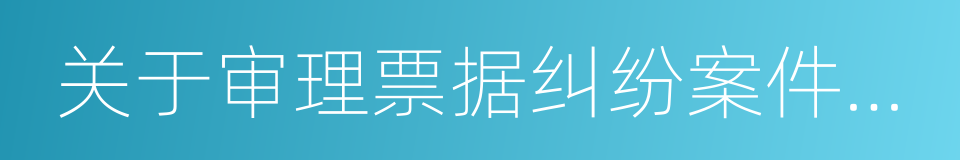 关于审理票据纠纷案件...